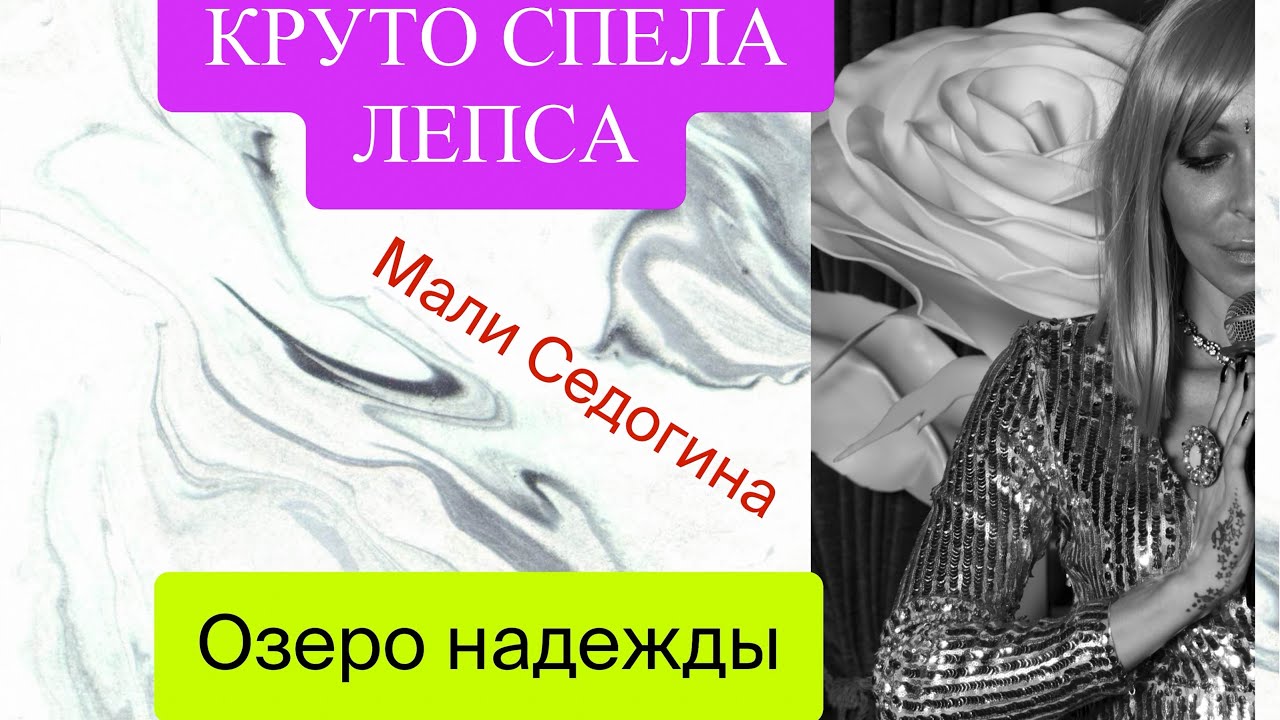 КРУТО СПЕЛА ЛЕПСА

Мали Седогина

Озеро надежды